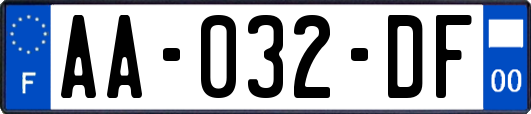 F
AA-032-DF
00